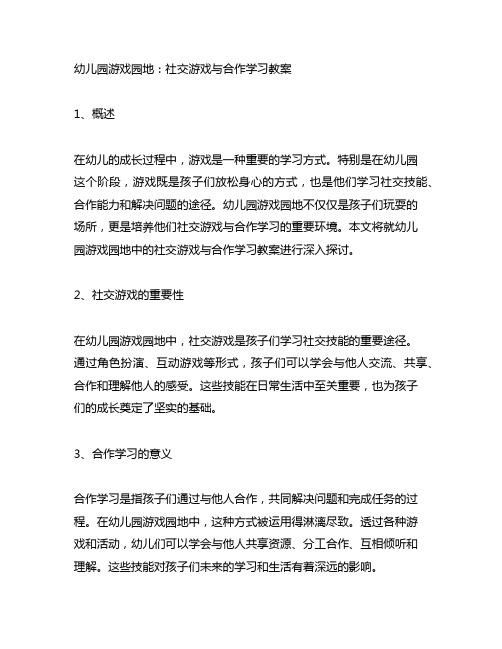 幼儿园游戏园地：社交游戏与合作学习教案

1、概述

在幼儿的成长过程中，游戏是一种重要的学习方式。特别是在幼儿园这个阶段，游戏既是孩子们放松身心的方式，也是他们学习社交技能、合作能力和解决问题的途径。幼儿园游戏园地不仅仅是孩子们玩耍的场所，更是培养他们社交游戏与合作学习的重要环境。本文将就幼儿园游戏园地中的社交游戏与合作学习教案进行深入探讨。

2、社交游戏的重要性

在幼儿园游戏园地中，社交游戏是孩子们学习社交技能的重要途径。通过角色扮演、互动游戏等形式，孩子们可以学会与他人交流、共享、合作和理解他人的感受。这些技能在日常生活中至关重要，也为孩子们的成长奠定了坚实的基础。

3、合作学习的意义

合作学习是指孩子们通过与他人合作，共同解决问题和完成任务的过程。在幼儿园游戏园地中，这种方式被运用得淋漓尽致。透过各种游戏和活动，幼儿们可以学会与他人共享资源、分工合作、互相倾听和理解。这些技能对孩子们未来的学习和生活有着深远的影响。